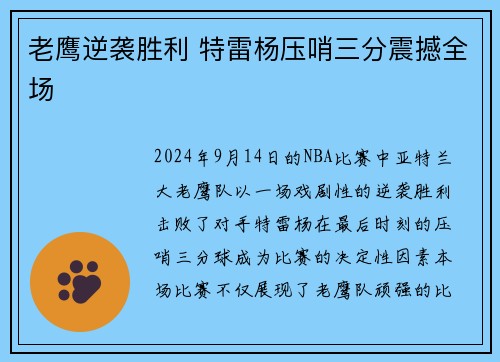 老鹰逆袭胜利 特雷杨压哨三分震撼全场

2024年9月14日的NBA比赛中亚特兰大老鹰队以一场戏剧性的逆袭胜利击败了对手特雷杨在最后时刻的压哨三分球成为比赛的决定性因素本场比赛不仅展现了老鹰队顽强的比